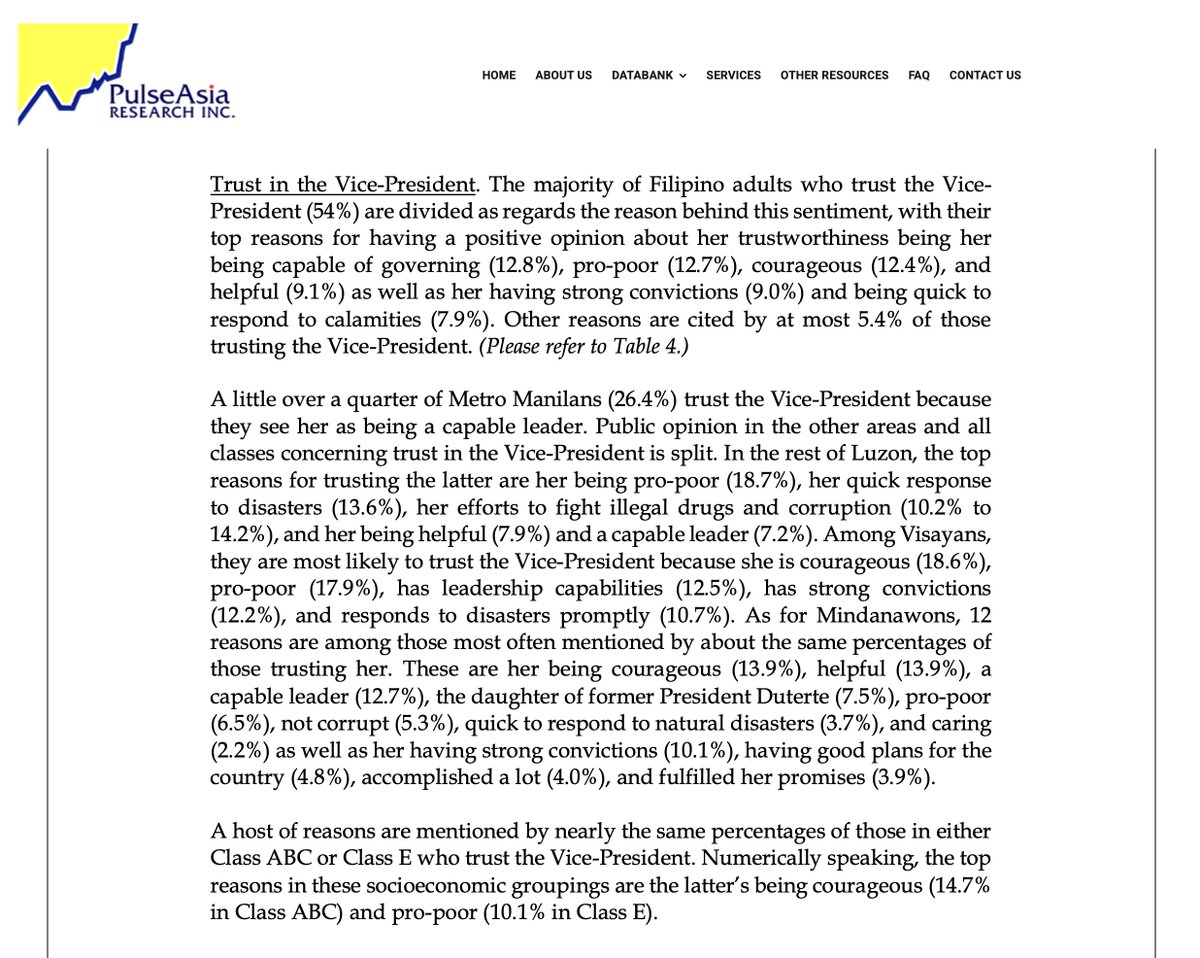 PulseAsia
RESEARCH INC.

HOME ABOUT US DATABANK SERVICES OTHER RESOURCES FAQ CONTACT US

Trust in the Vice-President. The majority of Filipino adults who trust the Vice-President (54%) are divided as regards the reason behind this sentiment, with their top reasons for having a positive opinion about her trustworthiness being her being capable of governing (12.8%), pro-poor (12.7%), courageous (12.4%), and helpful (9.1%) as well as her having strong convictions (9.0%) and being quick to respond to calamities (7.9%). Other reasons are cited by at most 5.4% of those trusting the Vice-President. (Please refer to Table 4.)

A little over a quarter of Metro Manilans (26.4%) trust the Vice-President because they see her as being a capable leader. Public opinion in the other areas and all classes concerning trust in the Vice-President is split. In the rest of Luzon, the top reasons for trusting the latter are her being pro-poor (18.7%), her quick response to disasters (13.6%), her efforts to fight illegal drugs and corruption (10.2% to 14.2%), and her being helpful (7.9%) and a capable leader (7.2%). Among Visayans, they are most likely to trust the Vice-President because she is courageous (18.6%), pro-poor (17.9%), has leadership capabilities (12.5%), has strong convictions (12.2%), and responds to disasters promptly (10.7%). As for Mindanawons, 12 reasons are among those most often mentioned by about the same percentages of those trusting her. These are her being courageous (13.9%), helpful (13.9%), a capable leader (12.7%), the daughter of former President Duterte (7.5%), pro-poor (6.5%), not corrupt (5.3%), quick to respond to natural disasters (3.7%), and caring (2.2%) as well as her having strong convictions (10.1%), having good plans for the country (4.8%), accomplished a lot (4.0%), and fulfilled her promises (3.9%).

A host of reasons are mentioned by nearly the same percentages of those in either Class ABC or Class E who trust the Vice-President. Numerically speaking, the top reasons in these socioeconomic groupings are the latter's being courageous (14.7% in Class ABC) and pro-poor (10.1% in Class E).